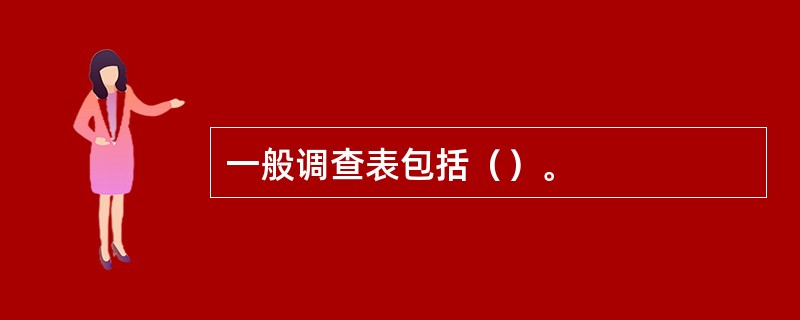 一般调查表包括（）。